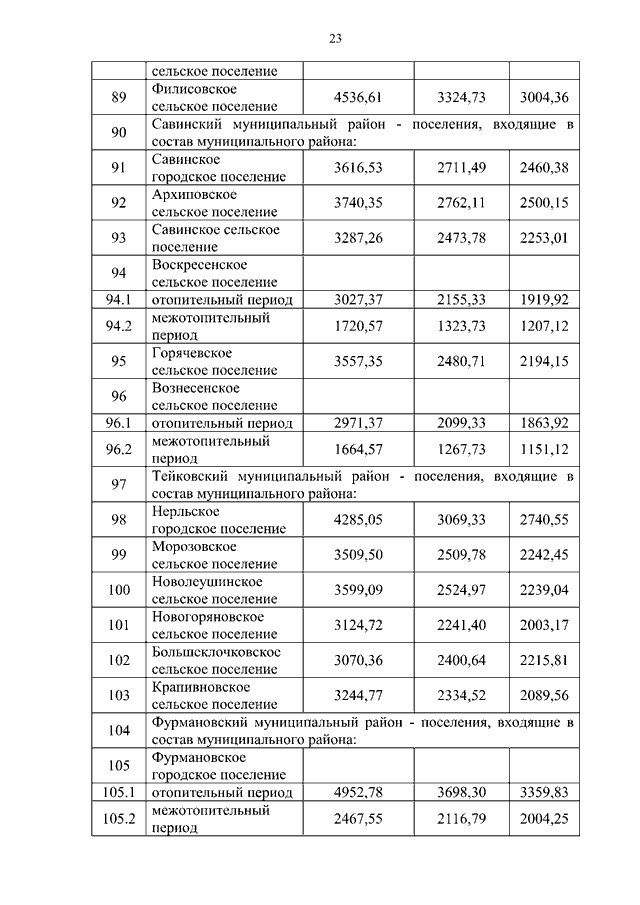 23

| | сельское поселение | | | |
|---|---|---|---|---|
| 89 | Филисовское сельское поселение | 4536,61 | 3324,73 | 3004,36 |
| 90 | Савинский муниципальный район - поселения, входящие в состав муниципального района: | | | |
| 91 | Савинское городское поселение | 3616,53 | 2711,49 | 2460,38 |
| 92 | Архиповское сельское поселение | 3740,35 | 2762,11 | 2500,15 |
| 93 | Савинское сельское поселение | 3287,26 | 2473,78 | 2253,01 |
| 94 | Воскресенское сельское поселение | | | |
| 94.1 | отопительный период | 3027,37 | 2155,33 | 1919,92 |
| 94.2 | межотопительный период | 1720,57 | 1323,73 | 1207,12 |
| 95 | Горячевское сельское поселение | 3557,35 | 2480,71 | 2194,15 |
| 96 | Вознесенское сельское поселение | | | |
| 96.1 | отопительный период | 2971,37 | 2099,33 | 1863,92 |
| 96.2 | межотопительный период | 1664,57 | 1267,73 | 1151,12 |
| 97 | Тейковский муниципальный район - поселения, входящие в состав муниципального района: | | | |
| 98 | Нерльское городское поселение | 4285,05 | 3069,33 | 2740,55 |
| 99 | Морозовское сельское поселение | 3509,50 | 2509,78 | 2242,45 |
| 100 | Новолеушинское сельское поселение | 3599,09 | 2524,97 | 2239,04 |
| 101 | Новогоряновское сельское поселение | 3124,72 | 2241,40 | 2003,17 |
| 102 | Большеклочковское сельское поселение | 3070,36 | 2400,64 | 2215,81 |
| 103 | Крапивновское сельское поселение | 3244,77 | 2334,52 | 2089,56 |
| 104 | Фурмановский муниципальный район - поселения, входящие в состав муниципального района: | | | |
| 105 | Фурмановское городское поселение | | | |
| 105.1 | отопительный период | 4952,78 | 3698,30 | 3359,83 |
| 105.2 | межотопительный период | 2467,55 | 2116,79 | 2004,25 |